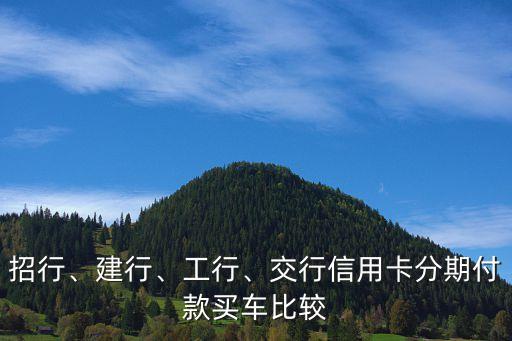 招行、建行、工行、交行信用卡分期付款买车比较